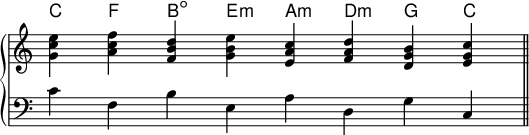 C F B° Em Am Dm G C